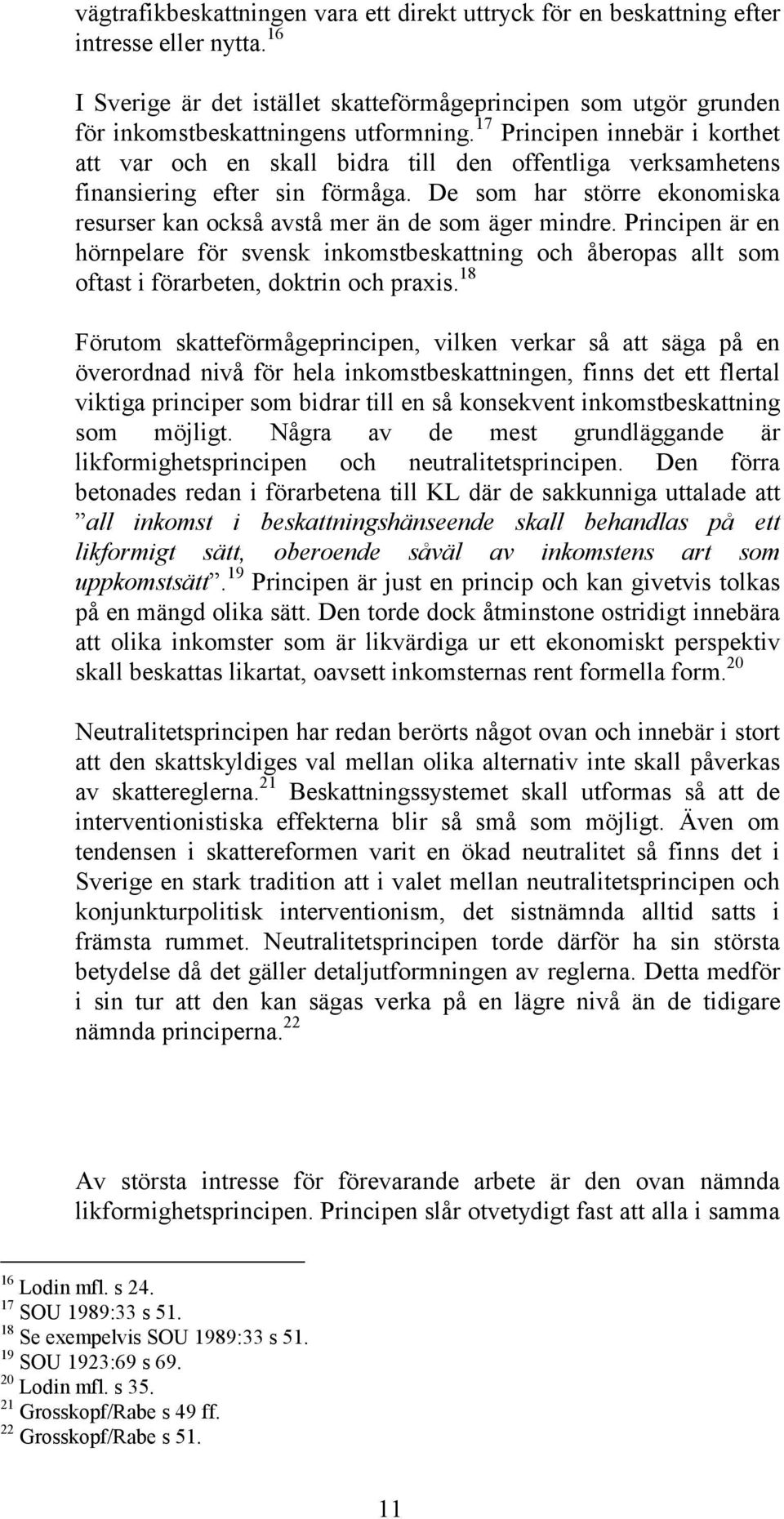 vägtrafikbeskattningen vara ett direkt uttryck för en beskattning efter intresse eller nytta.$^{16}$

I Sverige är det istället skatteförmågeprincipen som utgör grunden för inkomstbeskattningens utformning.$^{17}$ Principen innebär i korthet att var och en skall bidra till den offentliga verksamhetens finansiering efter sin förmåga. De som har större ekonomiska resurser kan också avstå mer än de som äger mindre. Principen är en hörnpelare för svensk inkomstbeskattning och åberopas allt som oftast i förarbeten, doktrin och praxis.$^{18}$

Förutom skatteförmågeprincipen, vilken verkar så att säga på en överordnad nivå för hela inkomstbeskattningen, finns det ett flertal viktiga principer som bidrar till en så konsekvent inkomstbeskattning som möjligt. Några av de mest grundläggande är likformighetsprincipen och neutralitetsprincipen. Den förra betonades redan i förarbetena till KL där de sakkunniga uttalade att ”all inkomst i beskattningshänseende skall behandlas på ett likformigt sätt, oberoende såväl av inkomstens art som uppkomstsätt”.$^{19}$ Principen är just en princip och kan givetvis tolkas på en mängd olika sätt. Den torde dock åtminstone ostridigt innebära att olika inkomster som är likvärdiga ur ett ekonomiskt perspektiv skall beskattas likartat, oavsett inkomsternas rent formella form.$^{20}$

Neutralitetsprincipen har redan berörts något ovan och innebär i stort att den skattskyldiges val mellan olika alternativ inte skall påverkas av skattereglerna.$^{21}$ Beskattningssystemet skall utformas så att de interventionistiska effekterna blir så små som möjligt. Även om tendensen i skattereformen varit en ökad neutralitet så finns det i Sverige en stark tradition att i valet mellan neutralitetsprincipen och konjunkturpolitisk interventionism, det sistnämnda alltid satts i främsta rummet. Neutralitetsprincipen torde därför ha sin största betydelse då det gäller detaljutformningen av reglerna. Detta medför i sin tur att den kan sägas verka på en lägre nivå än de tidigare nämnda principerna.$^{22}$

Av största intresse för förevarande arbete är den ovan nämnda likformighetsprincipen. Principen slår otvetydigt fast att alla i samma

$^{16}$ Lodin mfl. s 24.
$^{17}$ SOU 1989:33 s 51.
$^{18}$ Se exempelvis SOU 1989:33 s 51.
$^{19}$ SOU 1923:69 s 69.
$^{20}$ Lodin mfl. s 35.
$^{21}$ Grosskopf/Rabe s 49 ff.
$^{22}$ Grosskopf/Rabe s 51.

11